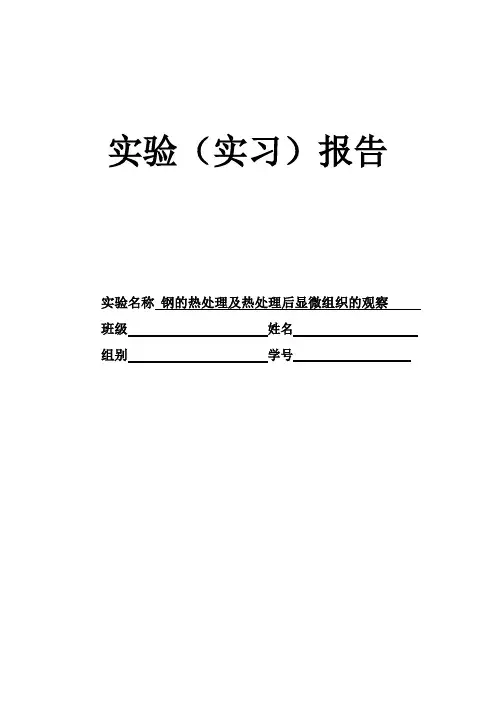 实验（实习）报告

实验名称 钢的热处理及热处理后显微组织的观察

班级 姓名

组别 学号